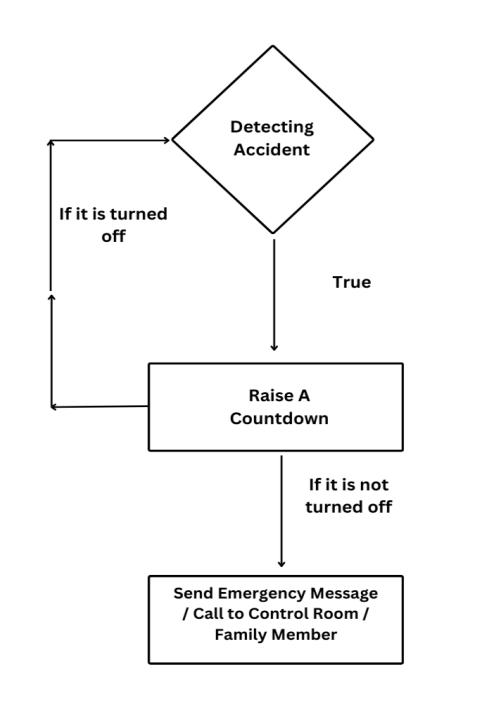 Detecting Accident

If it is turned off

True

Raise A Countdown

If it is not turned off

Send Emergency Message / Call to Control Room / Family Member